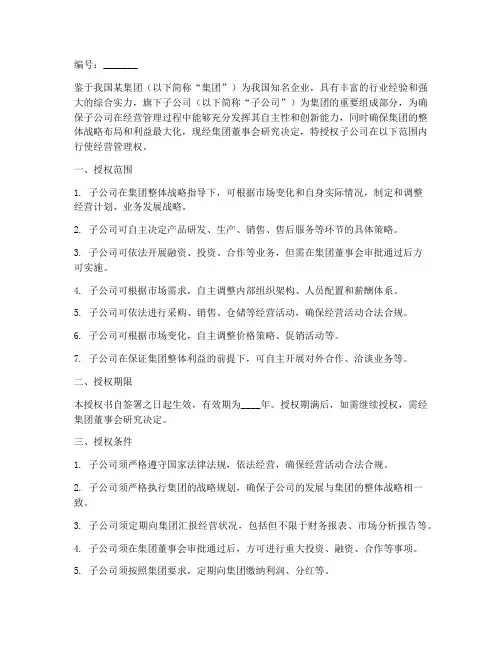 编号：_______

鉴于我国某集团（以下简称“集团”）为我国知名企业，具有丰富的行业经验和强大的综合实力，旗下子公司（以下简称“子公司”）为集团的重要组成部分，为确保子公司在经营管理过程中能够充分发挥其自主性和创新能力，同时确保集团的整体战略布局和利益最大化，现经集团董事会研究决定，特授权子公司在以下范围内行使经营管理权。

一、授权范围

1. 子公司在集团整体战略指导下，可根据市场变化和自身实际情况，制定和调整经营计划、业务发展战略。

2. 子公司可自主决定产品研发、生产、销售、售后服务等环节的具体策略。

3. 子公司可依法开展融资、投资、合作等业务，但需在集团董事会审批通过后方可实施。

4. 子公司可根据市场需求，自主调整内部组织架构、人员配置和薪酬体系。

5. 子公司可依法进行采购、销售、仓储等经营活动，确保经营活动合法合规。

6. 子公司可根据市场变化，自主调整价格策略、促销活动等。

7. 子公司在保证集团整体利益的前提下，可自主开展对外合作、洽谈业务等。

二、授权期限

本授权书自签署之日起生效，有效期为____年。授权期满后，如需继续授权，需经集团董事会研究决定。

三、授权条件

1. 子公司须严格遵守国家法律法规，依法经营，确保经营活动合法合规。

2. 子公司须严格执行集团的战略规划，确保子公司的发展与集团的整体战略相一致。

3. 子公司须定期向集团汇报经营状况，包括但不限于财务报表、市场分析报告等。

4. 子公司须在集团董事会审批通过后，方可进行重大投资、融资、合作等事项。

5. 子公司须按照集团要求，定期向集团缴纳利润、分红等。